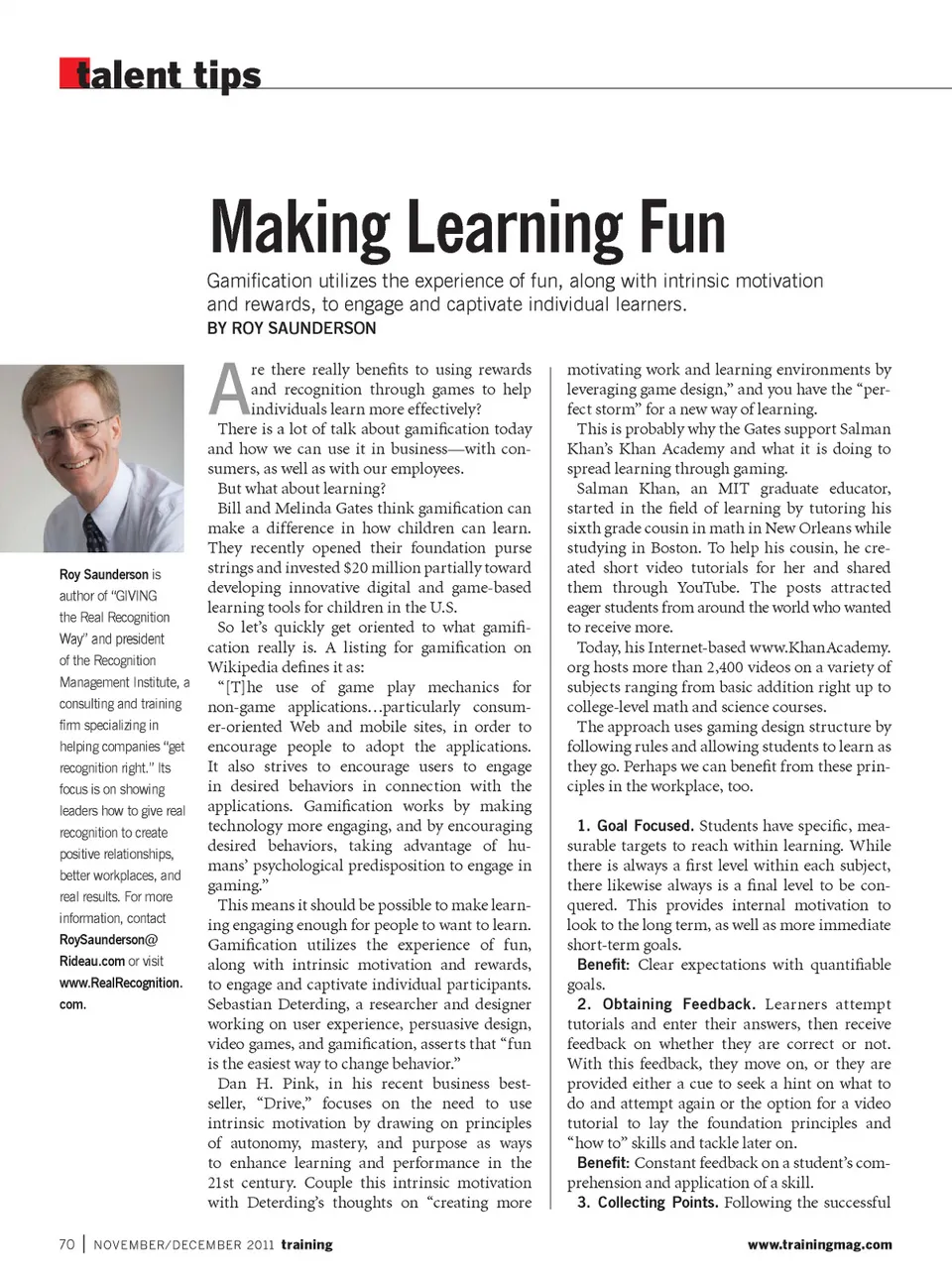 talent tips

Making Learning Fun

Gamification utilizes the experience of fun, along with intrinsic motivation and rewards, to engage and captivate individual learners.
BY ROY SAUNDERSON

Roy Saunderson is author of "GIVING the Real Recognition Way" and president of the Recognition Management Institute, a consulting and training firm specializing in helping companies "get recognition right." Its focus is on showing leaders how to give real recognition to create positive relationships, better workplaces, and real results. For more information, contact RoySaunderson@Rideau.com or visit www.RealRecognition.com.

Are there really benefits to using rewards and recognition through games to help individuals learn more effectively?

There is a lot of talk about gamification today and how we can use it in business—with consumers, as well as with our employees.

But what about learning?

Bill and Melinda Gates think gamification can make a difference in how children can learn. They recently opened their foundation purse strings and invested $20 million partially toward developing innovative digital and game-based learning tools for children in the U.S.

So let's quickly get oriented to what gamification really is. A listing for gamification on Wikipedia defines it as:

"[T]he use of game play mechanics for non-game applications…particularly consumer-oriented Web and mobile sites, in order to encourage people to adopt the applications. It also strives to encourage users to engage in desired behaviors in connection with the applications. Gamification works by making technology more engaging, and by encouraging desired behaviors, taking advantage of humans' psychological predisposition to engage in gaming."

This means it should be possible to make learning engaging enough for people to want to learn. Gamification utilizes the experience of fun, along with intrinsic motivation and rewards, to engage and captivate individual participants. Sebastian Deterding, a researcher and designer working on user experience, persuasive design, video games, and gamification, asserts that "fun is the easiest way to change behavior."

Dan H. Pink, in his recent business bestseller, "Drive," focuses on the need to use intrinsic motivation by drawing on principles of autonomy, mastery, and purpose as ways to enhance learning and performance in the 21st century. Couple this intrinsic motivation with Deterding's thoughts on "creating more motivating work and learning environments by leveraging game design," and you have the "perfect storm" for a new way of learning.

This is probably why the Gates support Salman Khan's Khan Academy and what it is doing to spread learning through gaming.

Salman Khan, an MIT graduate educator, started in the field of learning by tutoring his sixth grade cousin in math in New Orleans while studying in Boston. To help his cousin, he created short video tutorials for her and shared them through YouTube. The posts attracted eager students from around the world who wanted to receive more.

Today, his Internet-based www.KhanAcademy.org hosts more than 2,400 videos on a variety of subjects ranging from basic addition right up to college-level math and science courses.

The approach uses gaming design structure by following rules and allowing students to learn as they go. Perhaps we can benefit from these principles in the workplace, too.

1. Goal Focused. Students have specific, measurable targets to reach within learning. While there is always a first level within each subject, there likewise always is a final level to be conquered. This provides internal motivation to look to the long term, as well as more immediate short-term goals.
Benefit: Clear expectations with quantifiable goals.

2. Obtaining Feedback. Learners attempt tutorials and enter their answers, then receive feedback on whether they are correct or not. With this feedback, they move on, or they are provided either a cue to seek a hint on what to do and attempt again or the option for a video tutorial to lay the foundation principles and "how to" skills and tackle later on.
Benefit: Constant feedback on a student's comprehension and application of a skill.

3. Collecting Points. Following the successful

70 | NOVEMBER/DECEMBER 2011 training

www.trainingmag.com